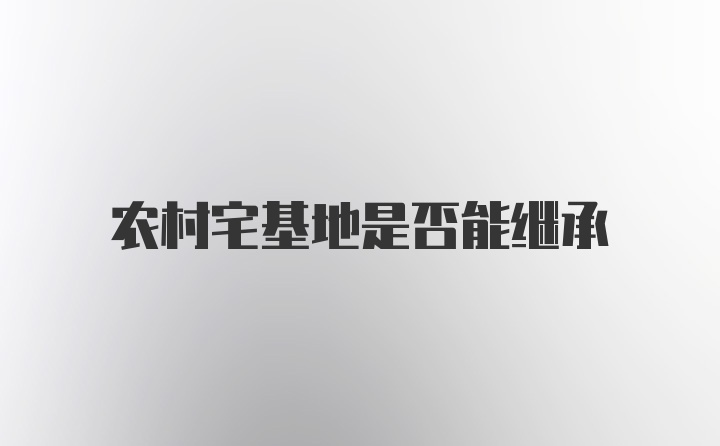 农村宅基地是否能继承